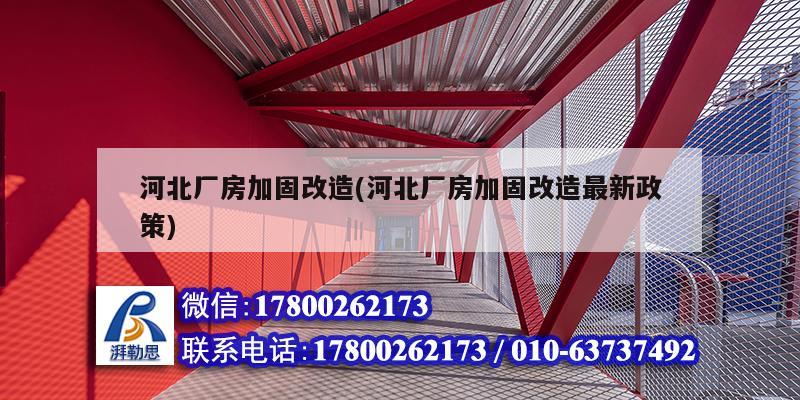 河北厂房加固改造(河北厂房加固改造最新政策)

湃勒思

微信:17800262173

联系电话:17800262173 / 010-63737492